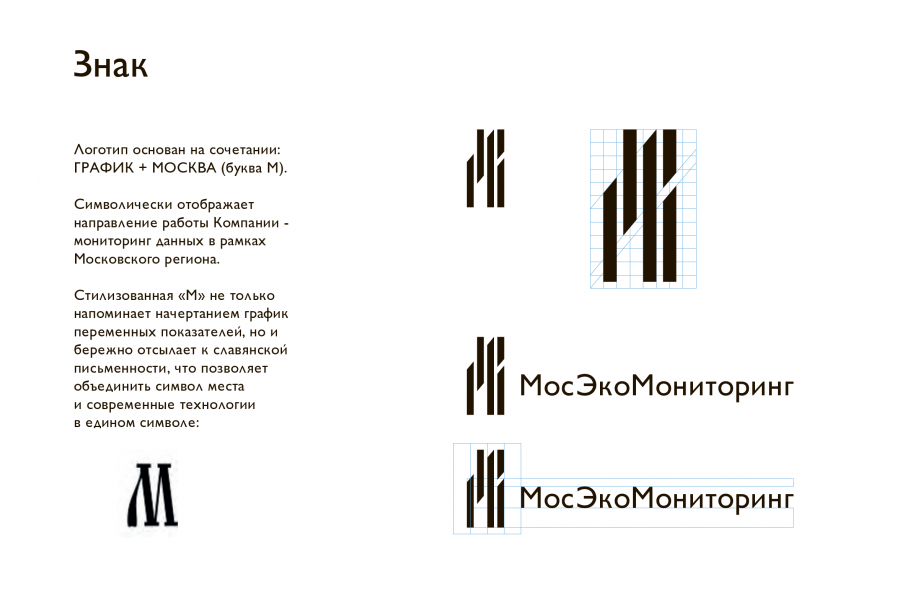 Знак

Логотип основан на сочетании: ГРАФИК + МОСКВА (буква М).

Символически отображает направление работы Компании - мониторинг данных в рамках Московского региона.

Стилизованная «М» не только напоминает начертанием график переменных показателей, но и бережно отсылает к славянской письменности, что позволяет объединить символ места и современные технологии в едином символе:

М

МосЭкоМониторинг

МосЭкоМониторинг